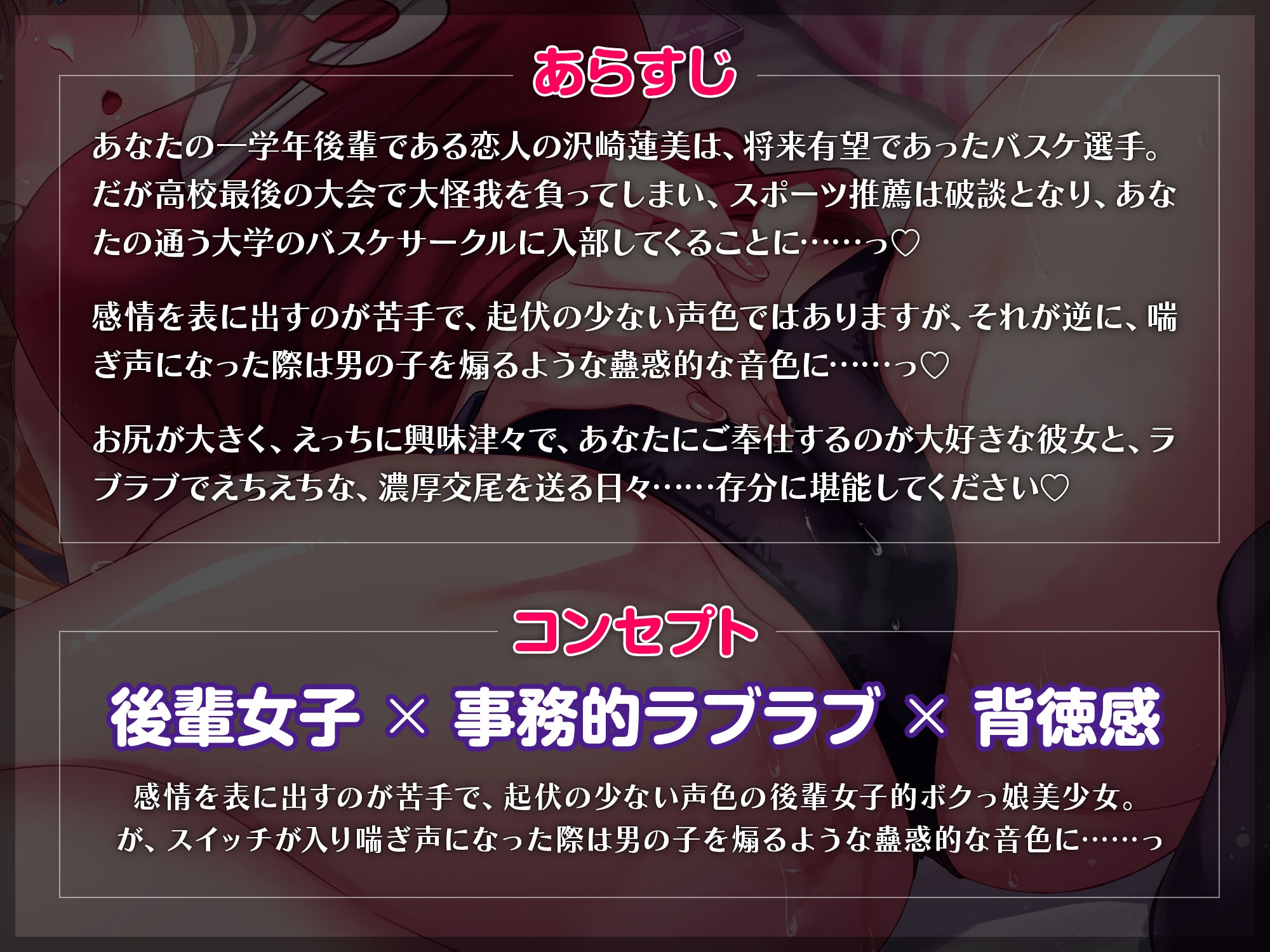 あらすじ

あなたの一学年後輩である恋人の沢崎蓮美は、将来有望であったバスケ選手。だが高校最後の大会で大怪我を負ってしまい、スポーツ推薦は破談となり、あなたの通う大学のバスケサークルに入部してくることに……っ♡

感情を表に出すのが苦手で、起伏の少ない声色ではありますが、それが逆に、喘ぎ声になった際は男の子を煽るような蠱惑的な音色に……っ♡

お尻が大きく、えっちに興味津々で、あなたにご奉仕するのが大好きな彼女と、ラブラブでえちえちな、濃厚交尾を送る日々……存分に堪能してください♡

コンセプト

後輩女子 × 事務的ラブラブ × 背徳感

感情を表に出すのが苦手で、起伏の少ない声色の後輩女子的ボクっ娘美少女。
が、スイッチが入り喘ぎ声になった際は男の子を煽るような蠱惑的な音色に……っ